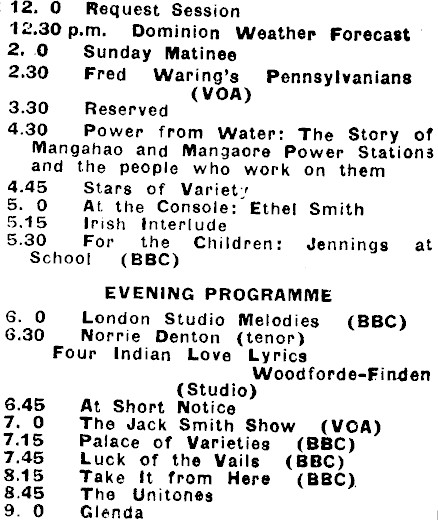 12. 0 Request Session
12.30 p.m. Dominion Weather Forecast
2. 0 Sunday Matinee
2.30 Fred Waring's Pennsylvanians (VOA)
3.30 Reserved
4.30 Power from Water: The Story of Mangahao and Mangaore Power Stations and the people who work on them
4.45 Stars of Variety
5. 0 At the Console: Ethel Smith
5.15 Irish Interlude
5.30 For the Children: Jennings at School (BBC)

EVENING PROGRAMME

6. 0 London Studio Melodies (BBC)
6.30 Norrie Denton (tenor)
Four Indian Love Lyrics
Woodforde-Finden
(Studio)
6.45 At Short Notice
7. 0 The Jack Smith Show (VOA)
7.15 Palace of Varieties (BBC)
7.45 Luck of the Vails (BBC)
8.15 Take It from Here (BBC)
8.45 The Unitones
9. 0 Glenda